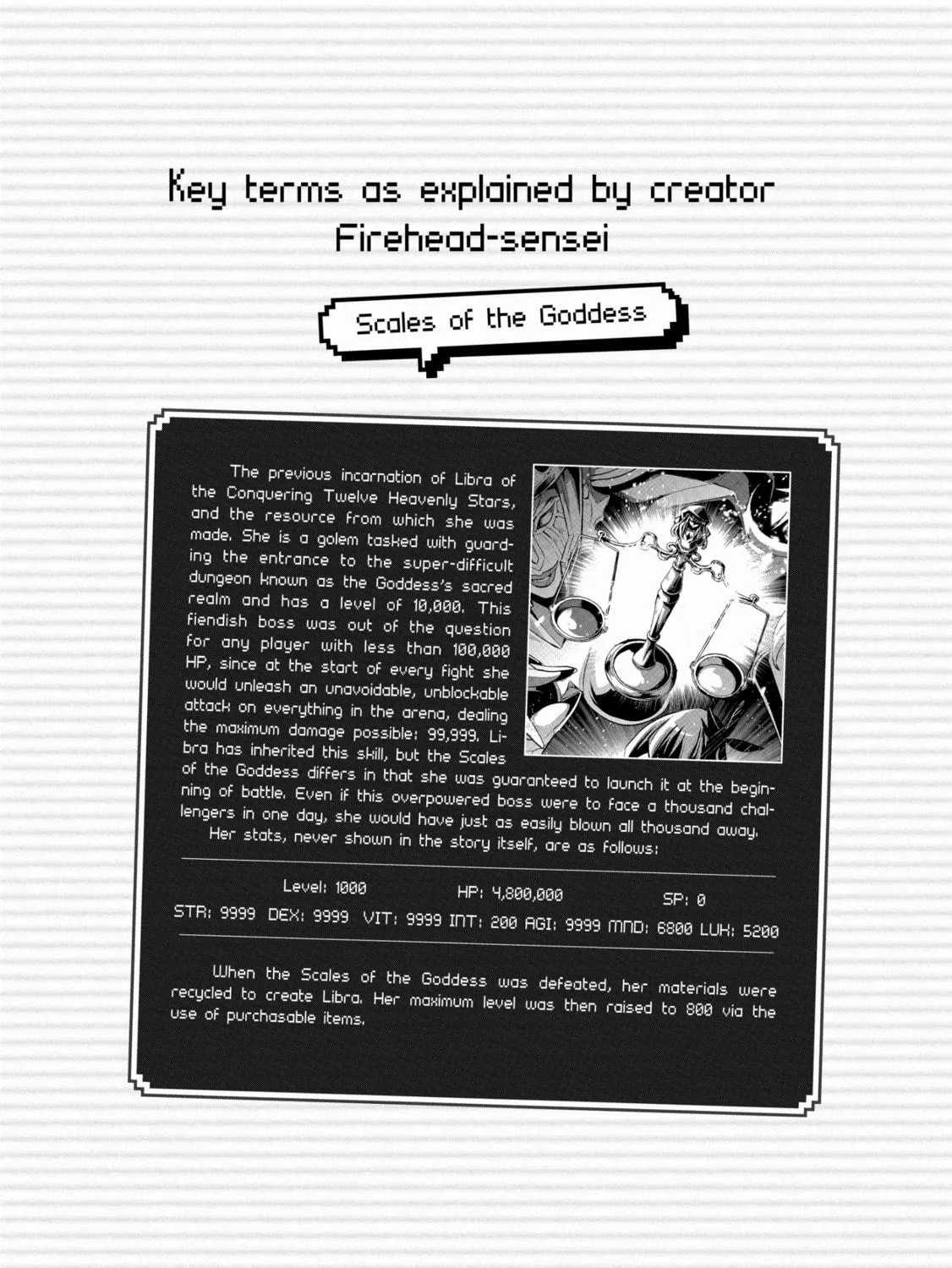 Key terms as explained by creator Firehead-sensei

Scales of the Goddess

The previous incarnation of Libra of the Conquering Twelve Heavenly Stars, and the resource from which she was made. She is a golem tasked with guarding the entrance to the super-difficult dungeon known as the Goddess's sacred realm and has a level of 10,000. This fiendish boss was out of the question for any player with less than 100,000 HP, since at the start of every fight she would unleash an unavoidable, unblockable attack on everything in the arena, dealing the maximum damage possible: 99,999. Libra has inherited this skill, but the Scales of the Goddess differs in that she was guaranteed to launch it at the beginning of battle. Even if this overpowered boss were to face a thousand challengers in one day, she would have just as easily blown all thousand away.

Her stats, never shown in the story itself, are as follows:

Level: 1000 HP: 4,800,000 SP: 0

STR: 9999 DEX: 9999 VIT: 9999 INT: 200 AGI: 9999 MND: 6800 LUK: 5200

When the Scales of the Goddess was defeated, her materials were recycled to create Libra. Her maximum level was then raised to 800 via the use of purchasable items.